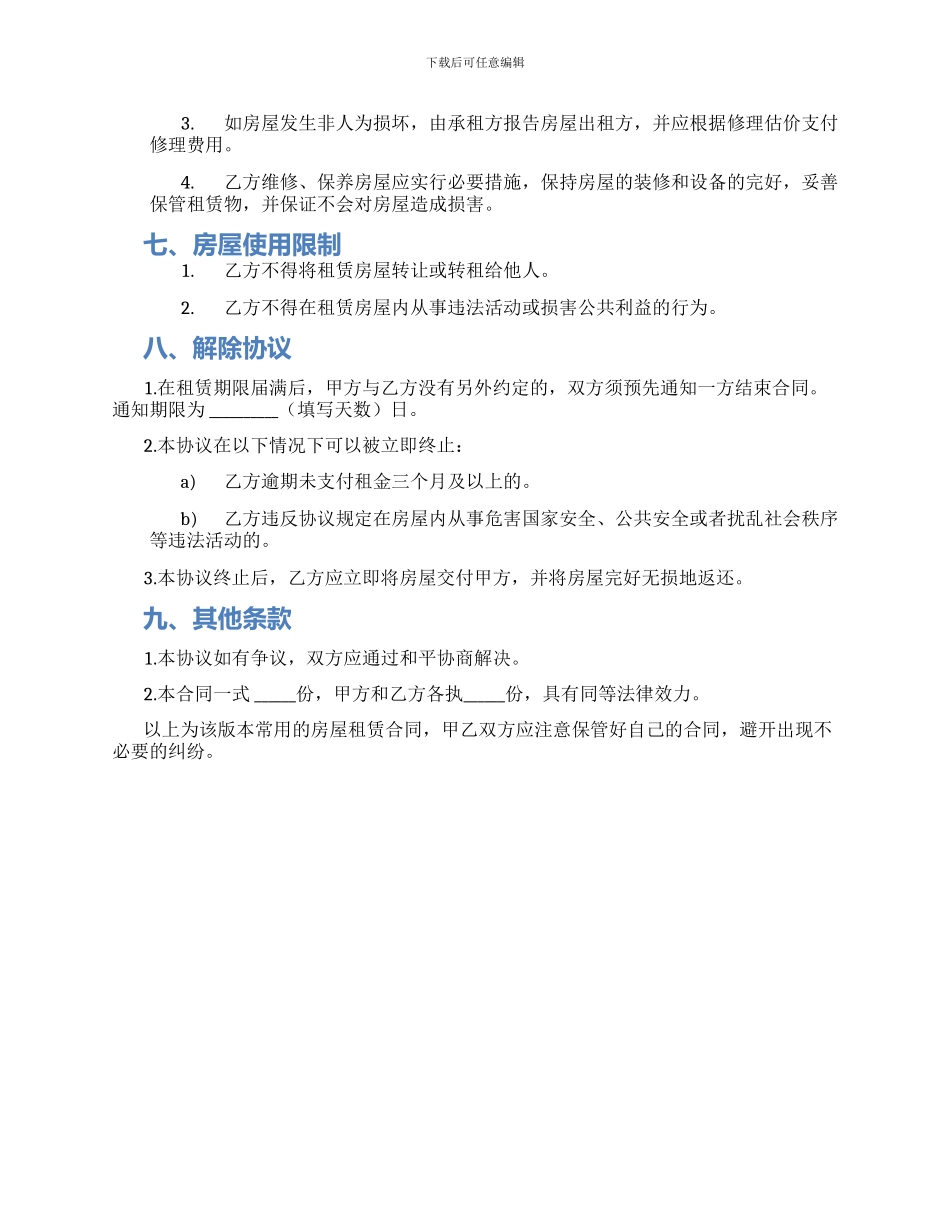 下载后可任意编辑

3. 如房屋发生非人为损坏，由承租方报告房屋出租方，并应根据修理估价支付修理费用。

4. 乙方维修、保养房屋应实行必要措施，保持房屋的装修和设备的完好，妥善保管租赁物，并保证不会对房屋造成损害。

七、房屋使用限制

1. 乙方不得将租赁房屋转让或转租给他人。

2. 乙方不得在租赁房屋内从事违法活动或损害公共利益的行为。

八、解除协议

1.在租赁期限届满后，甲方与乙方没有另外约定的，双方须预先通知一方结束合同。通知期限为 ________（填写天数）日。

2.本协议在以下情况下可以被立即终止：

a) 乙方逾期未支付租金三个月及以上的。

b) 乙方违反协议规定在房屋内从事危害国家安全、公共安全或者扰乱社会秩序等违法活动的。

3.本协议终止后，乙方应立即将房屋交付甲方，并将房屋完好无损地返还。

九、其他条款

1.本协议如有争议，双方应通过和平协商解决。

2.本合同一式 _____份，甲方和乙方各执_____份，具有同等法律效力。

以上为该版本常用的房屋租赁合同，甲乙双方应注意保管好自己的合同，避开出现不必要的纠纷。